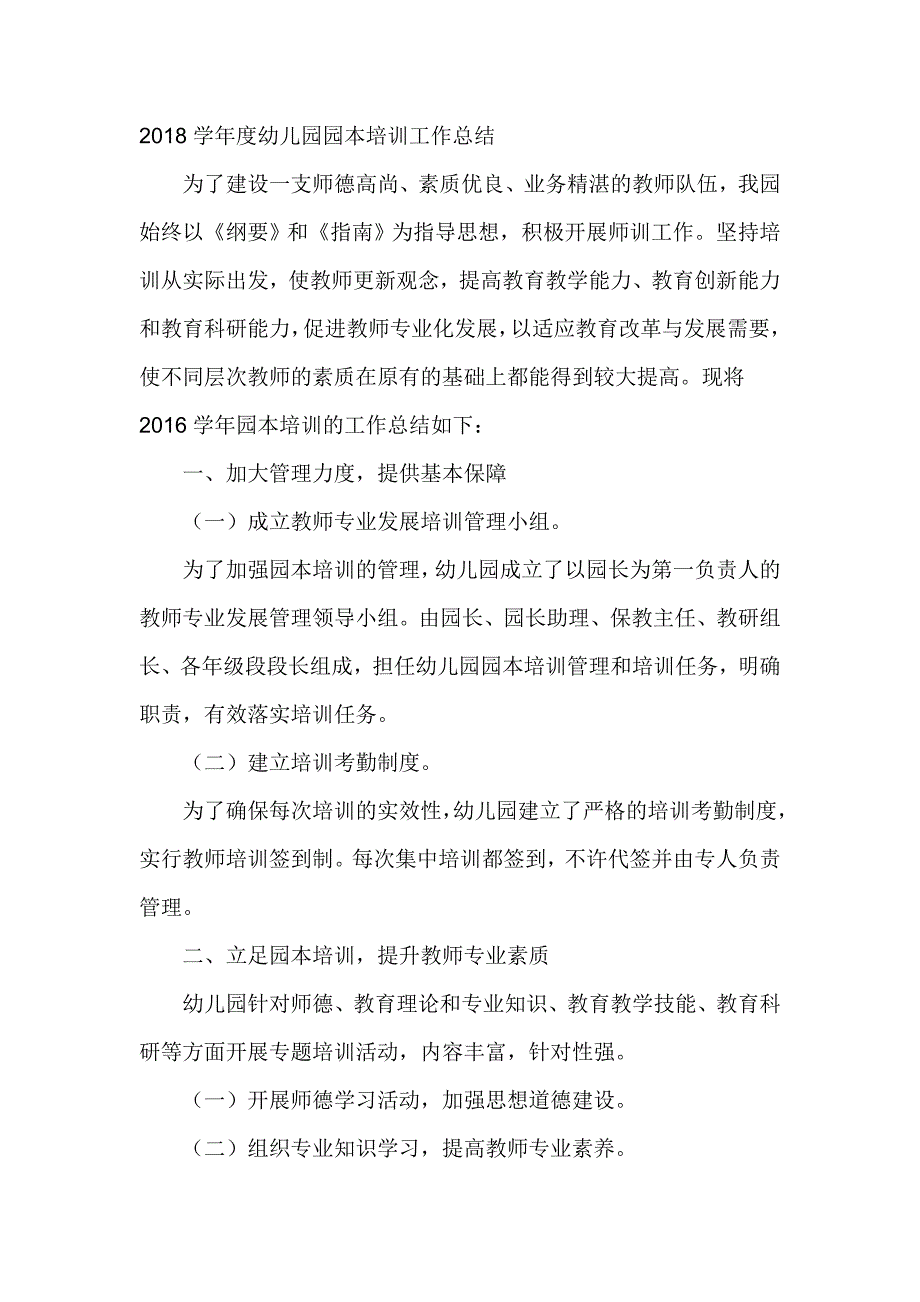 2018 学年度幼儿园园本培训工作总结

为了建设一支师德高尚、素质优良、业务精湛的教师队伍，我园始终以《纲要》和《指南》为指导思想，积极开展师训工作。坚持培训从实际出发，使教师更新观念，提高教育教学能力、教育创新能力和教育科研能力，促进教师专业化发展，以适应教育改革与发展需要，使不同层次教师的素质在原有的基础上都能得到较大提高。现将 2016 学年园本培训的工作总结如下：

一、加大管理力度，提供基本保障

（一）成立教师专业发展培训管理小组。

为了加强园本培训的管理，幼儿园成立了以园长为第一负责人的教师专业发展管理领导小组。由园长、园长助理、保教主任、教研组长、各年级段段长组成，担任幼儿园园本培训管理和培训任务，明确职责，有效落实培训任务。

（二）建立培训考勤制度。

为了确保每次培训的实效性，幼儿园建立了严格的培训考勤制度，实行教师培训签到制。每次集中培训都签到，不许代签并由专人负责管理。

二、立足园本培训，提升教师专业素质

幼儿园针对师德、教育理论和专业知识、教育教学技能、教育科研等方面开展专题培训活动，内容丰富，针对性强。

（一）开展师德学习活动，加强思想道德建设。

（二）组织专业知识学习，提高教师专业素养。